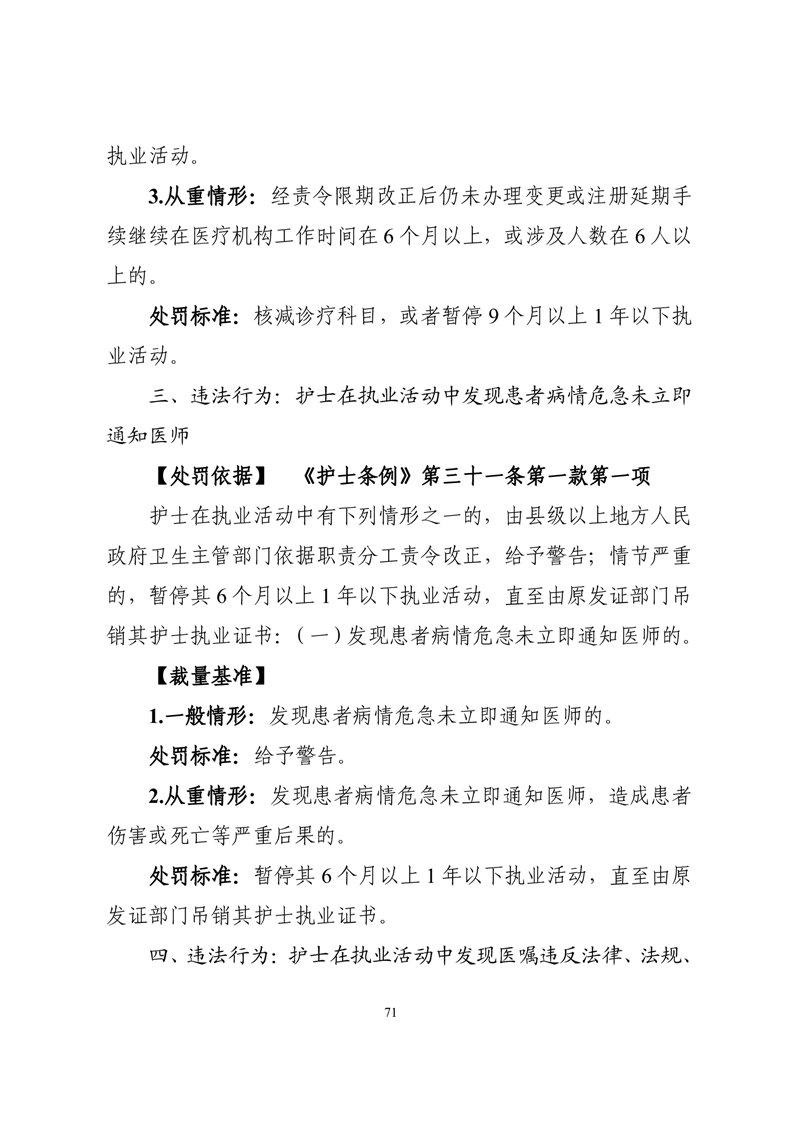 执业活动。

3.从重情形：经责令限期改正后仍未办理变更或注册延期手续继续在医疗机构工作时间在6个月以上，或涉及人数在6人以上的。

处罚标准：核减诊疗科目，或者暂停9个月以上1年以下执业活动。

三、违法行为：护士在执业活动中发现患者病情危急未立即通知医师

【处罚依据】 《护士条例》第三十一条第一款第一项

护士在执业活动中有下列情形之一的，由县级以上地方人民政府卫生主管部门依据职责分工责令改正，给予警告；情节严重的，暂停其6个月以上1年以下执业活动，直至由原发证部门吊销其护士执业证书：（一）发现患者病情危急未立即通知医师的。

【裁量基准】

1.一般情形：发现患者病情危急未立即通知医师的。

处罚标准：给予警告。

2.从重情形：发现患者病情危急未立即通知医师，造成患者伤害或死亡等严重后果的。

处罚标准：暂停其6个月以上1年以下执业活动，直至由原发证部门吊销其护士执业证书。

四、违法行为：护士在执业活动中发现医嘱违反法律、法规、

71